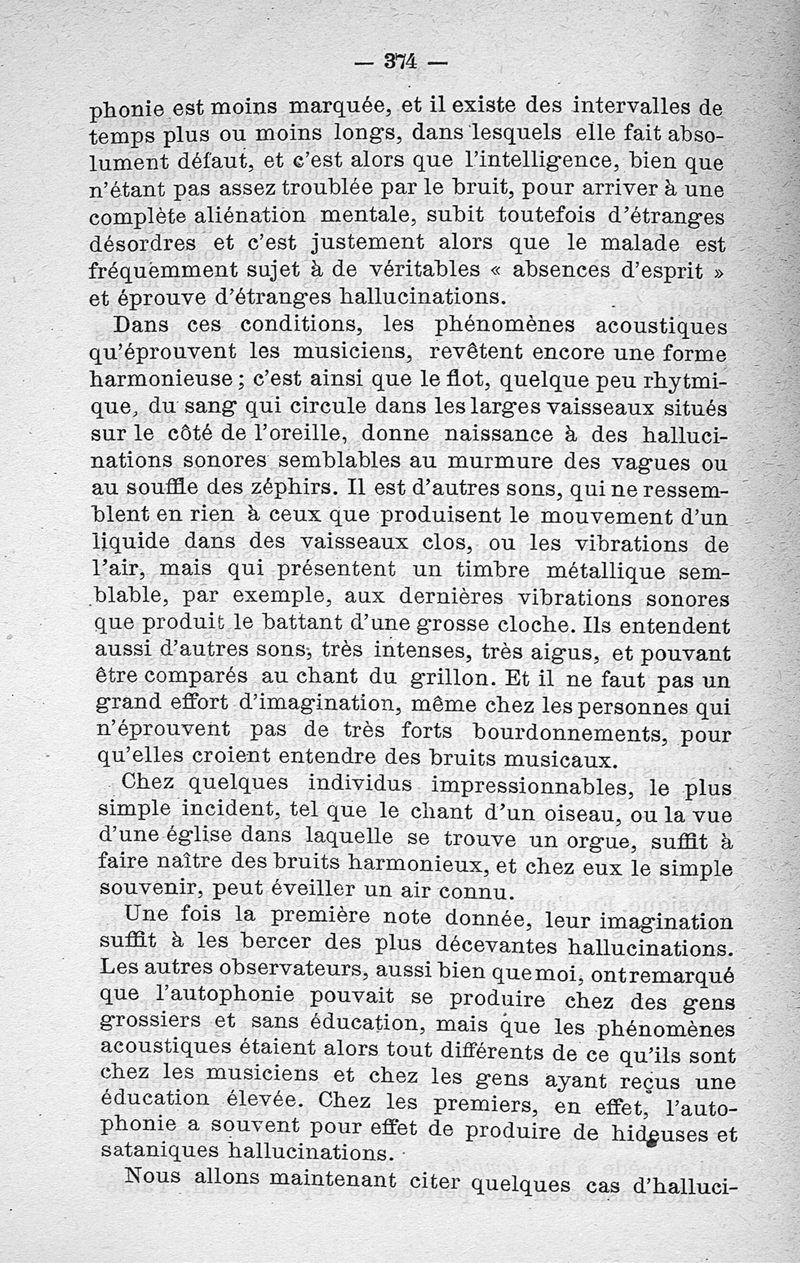 — 374 —

phonie est moins marquée, et il existe des intervalles de temps plus ou moins longs, dans lesquels elle fait absolument défaut, et c'est alors que l'intelligence, bien que n'étant pas assez troublée par le bruit, pour arriver à une complète aliénation mentale, subit toutefois d'étranges désordres et c'est justement alors que le malade est fréquemment sujet à de véritables « absences d'esprit » et éprouve d'étranges hallucinations.

Dans ces conditions, les phénomènes acoustiques qu'éprouvent les musiciens, revêtent encore une forme harmonieuse ; c'est ainsi que le flot, quelque peu rhytmique, du sang qui circule dans les larges vaisseaux situés sur le côté de l'oreille, donne naissance à des hallucinations sonores semblables au murmure des vagues ou au souffle des zéphirs. Il est d'autres sons, qui ne ressemblent en rien à ceux que produisent le mouvement d'un liquide dans des vaisseaux clos, ou les vibrations de l'air, mais qui présentent un timbre métallique semblable, par exemple, aux dernières vibrations sonores que produit le battant d'une grosse cloche. Ils entendent aussi d'autres sons, très intenses, très aigus, et pouvant être comparés au chant du grillon. Et il ne faut pas un grand effort d'imagination, même chez les personnes qui n'éprouvent pas de très forts bourdonnements, pour qu'elles croient entendre des bruits musicaux.

Chez quelques individus impressionnables, le plus simple incident, tel que le chant d'un oiseau, ou la vue d'une église dans laquelle se trouve un orgue, suffit à faire naître des bruits harmonieux, et chez eux le simple souvenir, peut éveiller un air connu.

Une fois la première note donnée, leur imagination suffit à les bercer des plus décevantes hallucinations. Les autres observateurs, aussi bien que moi, ont remarqué que l'autophonie pouvait se produire chez des gens grossiers et sans éducation, mais que les phénomènes acoustiques étaient alors tout différents de ce qu'ils sont chez les musiciens et chez les gens ayant reçus une éducation élevée. Chez les premiers, en effet, l'autophonie a souvent pour effet de produire de hideuses et sataniques hallucinations.

Nous allons maintenant citer quelques cas d'halluci-